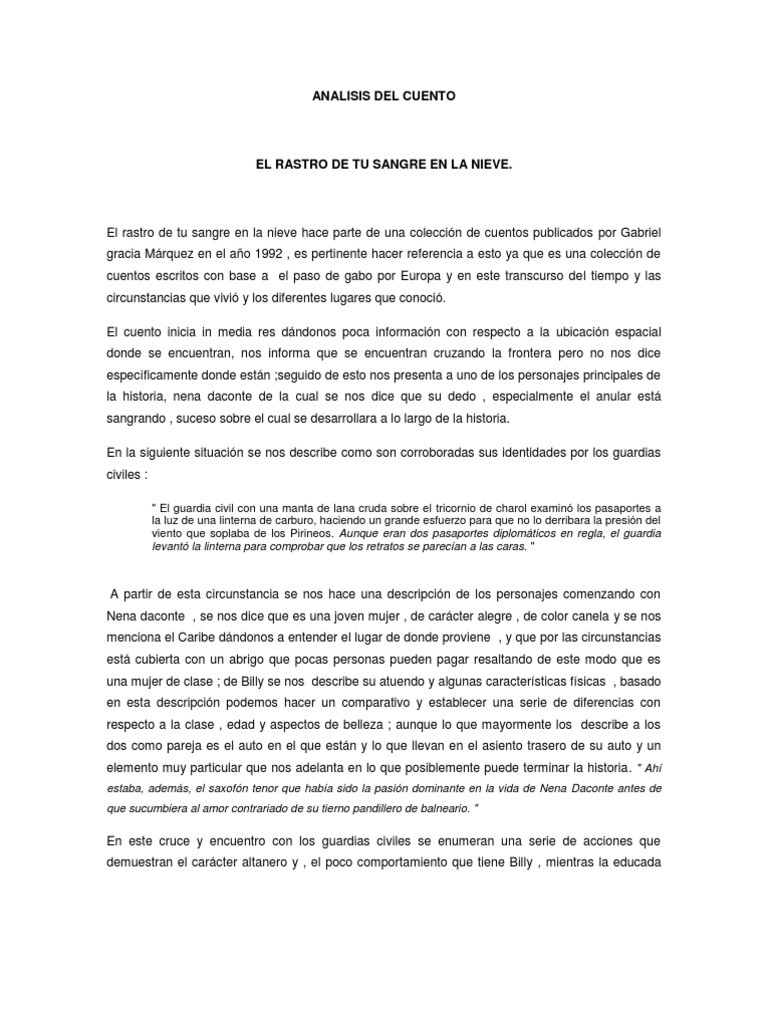 ANALISIS DEL CUENTO

EL RASTRO DE TU SANGRE EN LA NIEVE.

El rastro de tu sangre en la nieve hace parte de una colección de cuentos publicados por Gabriel gracia Márquez en el año 1992 , es pertinente hacer referencia a esto ya que es una colección de cuentos escritos con base a el paso de gabo por Europa y en este transcurso del tiempo y las circunstancias que vivió y los diferentes lugares que conoció.

El cuento inicia in media res dándonos poca información con respecto a la ubicación espacial donde se encuentran, nos informa que se encuentran cruzando la frontera pero no nos dice específicamente donde están ;seguido de esto nos presenta a uno de los personajes principales de la historia, nena daconte de la cual se nos dice que su dedo , especialmente el anular está sangrando , suceso sobre el cual se desarrollara a lo largo de la historia.

En la siguiente situación se nos describe como son corroboradas sus identidades por los guardias civiles :

" El guardia civil con una manta de lana cruda sobre el tricornio de charol examinó los pasaportes a la luz de una linterna de carburo, haciendo un grande esfuerzo para que no lo derribara la presión del viento que soplaba de los Pirineos. Aunque eran dos pasaportes diplomáticos en regla, el guardia levantó la linterna para comprobar que los retratos se parecían a las caras. "

A partir de esta circunstancia se nos hace una descripción de los personajes comenzando con Nena daconte , se nos dice que es una joven mujer , de carácter alegre , de color canela y se nos menciona el Caribe dándonos a entender el lugar de donde proviene , y que por las circunstancias está cubierta con un abrigo que pocas personas pueden pagar resaltando de este modo que es una mujer de clase ; de Billy se nos describe su atuendo y algunas características físicas , basado en esta descripción podemos hacer un comparativo y establecer una serie de diferencias con respecto a la clase , edad y aspectos de belleza ; aunque lo que mayormente los describe a los dos como pareja es el auto en el que están y lo que llevan en el asiento trasero de su auto y un elemento muy particular que nos adelanta en lo que posiblemente puede terminar la historia. " Ahí estaba, además, el saxofón tenor que había sido la pasión dominante en la vida de Nena Daconte antes de que sucumbiera al amor contrariado de su tierno pandillero de balneario. "

En este cruce y encuentro con los guardias civiles se enumeran una serie de acciones que demuestran el carácter altanero y , el poco comportamiento que tiene Billy , mientras la educada